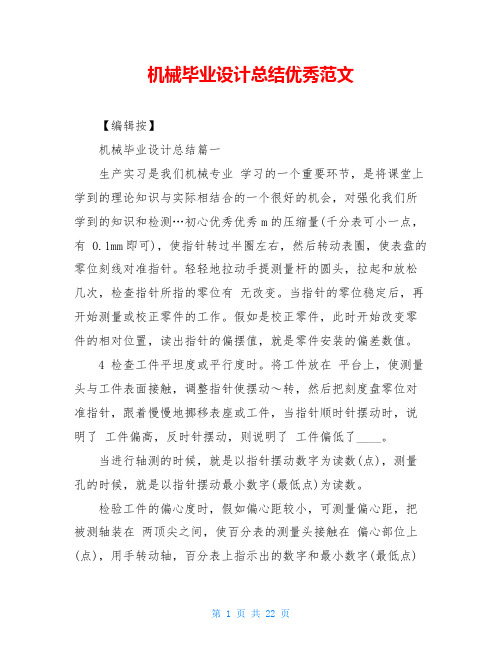 机械毕业设计总结优秀范文

【编辑按】

机械毕业设计总结篇一

生产实习是我们机械专业 学习的一个重要环节，是将课堂上学到的理论知识与实际相结合的一个很好的机会，对强化我们所学到的知识和检测…初心优秀优秀 m 的压缩量(千分表可小一点，有 0.1mm 即可)，使指针转过半圈左右，然后转动表圈，使表盘的零位刻线对准指针。轻轻地拉动手提测量杆的圆头，拉起和放松几次，检查指针所指的零位有 无改变。当指针的零位稳定后，再开始测量或校正零件的工作。假如是校正零件，此时开始改变零件的相对位置，读出指针的偏摆值，就是零件安装的偏差数值。

4 检查工件平坦度或平行度时。将工件放在 平台上，使测量头与工件表面接触，调整指针使摆动～转，然后把刻度盘零位对准指针，跟着慢慢地挪移表座或工件，当指针顺时针摆动时，说明了 工件偏高，反时针摆动，则说明了 工件偏低了____。

当进行轴测的时候，就是以指针摆动数字为读数(点)，测量孔的时候，就是以指针摆动最小数字(最低点)为读数。

检验工件的偏心度时，假如偏心距较小，可测量偏心距，把被测轴装在 两顶尖之间，使百分表的测量头接触在 偏心部位上(点)，用手转动轴，百分表上指示出的数字和最小数字(最低点)

第 1 页 共 22 页